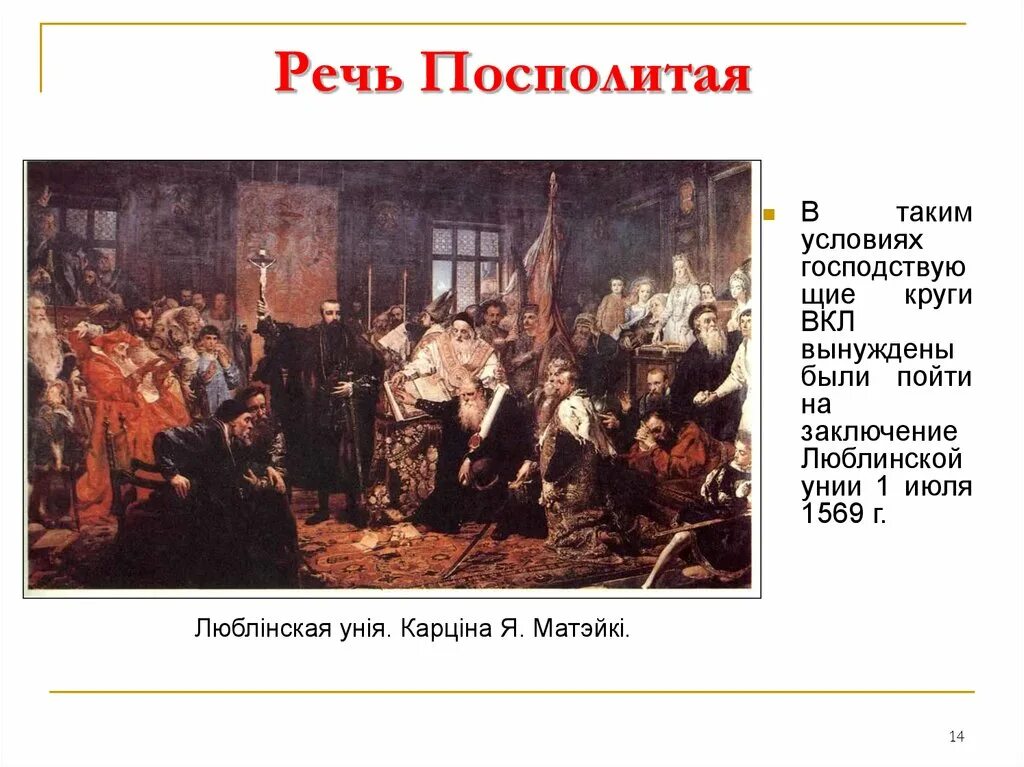 Речь Посполитая

В таким условиях господствующие круги ВКЛ вынуждены были пойти на заключение Люблинской унии 1 июля 1569 г.

Люблінская унія. Карціна Я. Матэйкі.

14